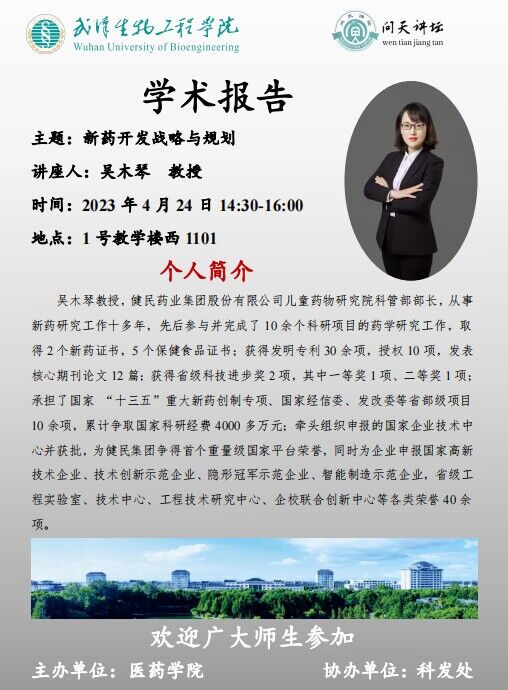 武汉生物工程学院
Wuhan University of Bioengineering

问天讲坛
wen tian jiang tan

学术报告

主题：新药开发战略与规划

讲座人：吴木琴 教授

时间：2023年4月24日14:30-16:00

地点：1号教学楼西1101

个人简介

吴木琴教授，健民药业集团股份有限公司儿童药物研究院科管部部长，从事新药研究工作十多年，先后参与并完成了10余个科研项目的药学研究工作，取得2个新药证书，5个保健食品证书；获得发明专利30余项，授权10项，发表核心期刊论文12篇；获得省级科技进步奖2项，其中一等奖1项、二等奖1项；承担了国家“十三五”重大新药创制专项、国家经信委、发改委等省部级项目10余项，累计争取国家科研经费4000多万元；牵头组织申报的国家企业技术中心并获批，为健民集团争得首个重量级国家平台荣誉，同时为企业申报国家高新技术企业、技术创新示范企业、隐形冠军示范企业、智能制造示范企业，省级工程实验室、技术中心、工程技术研究中心、企校联合创新中心等各类荣誉40余项。

欢迎广大师生参加

主办单位：医药学院 协办单位：科发处